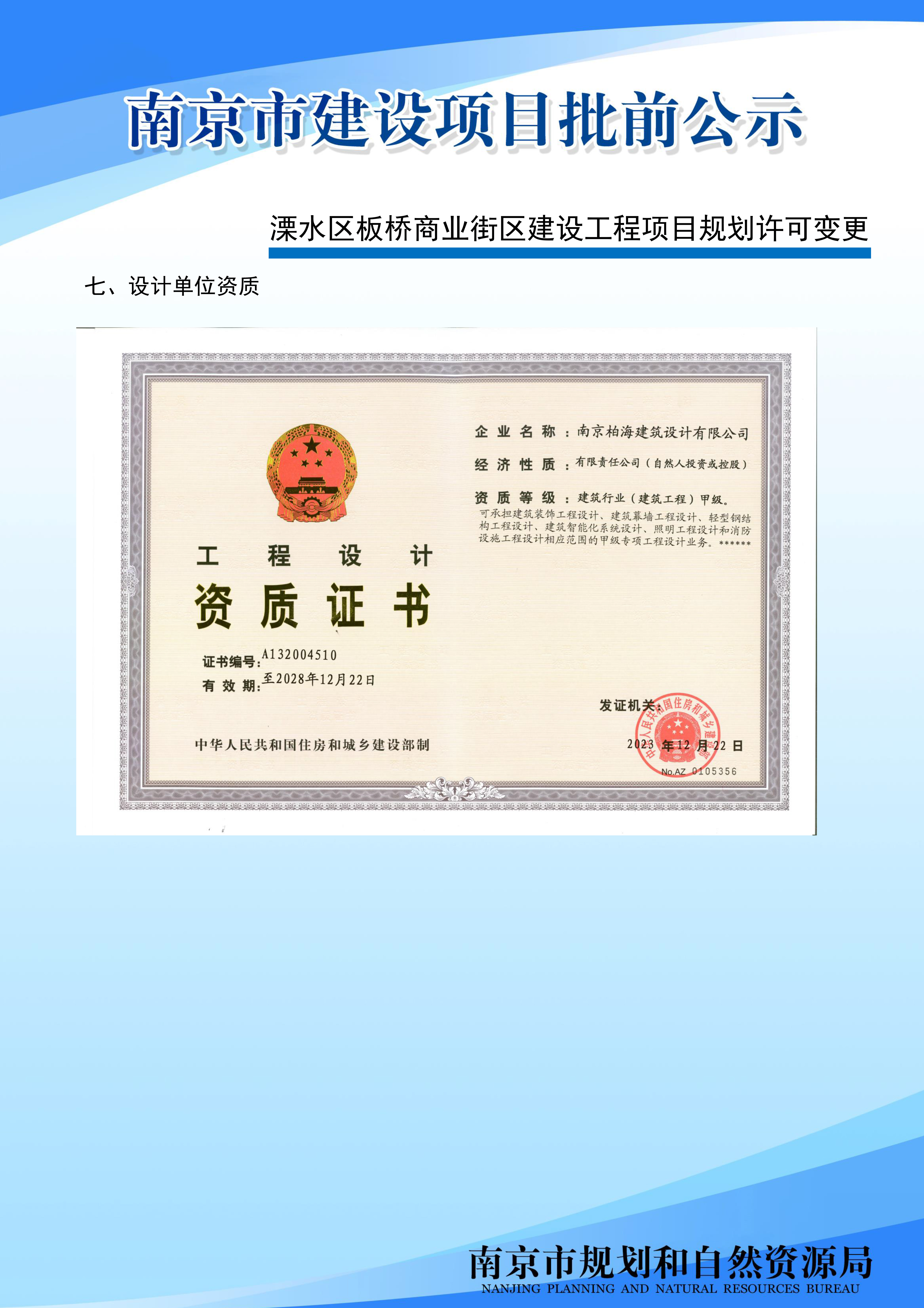 南京市建设项目批前公示

溧水区板桥商业街区建设工程项目规划许可变更

七、设计单位资质

工程设计

资质证书

证书编号:A132004510
有效期:至2028年12月22日

中华人民共和国住房和城乡建设部制

企业名称:南京柏海建筑设计有限公司
经济性质:有限责任公司(自然人投资或控股)
资质等级:建筑行业(建筑工程)甲级。
可承担建筑装饰工程设计、建筑幕墙工程设计、轻型钢结构工程设计、建筑智能化系统设计、照明工程设计和消防设施工程设计相应范围的甲级专项工程设计业务。******

发证机关:
中华人民共和国住房和城乡建设部
2023年12月22日
No.AZ 0105356

南京市规划和自然资源局
NANJING PLANNING AND NATURAL RESOURCES BUREAU